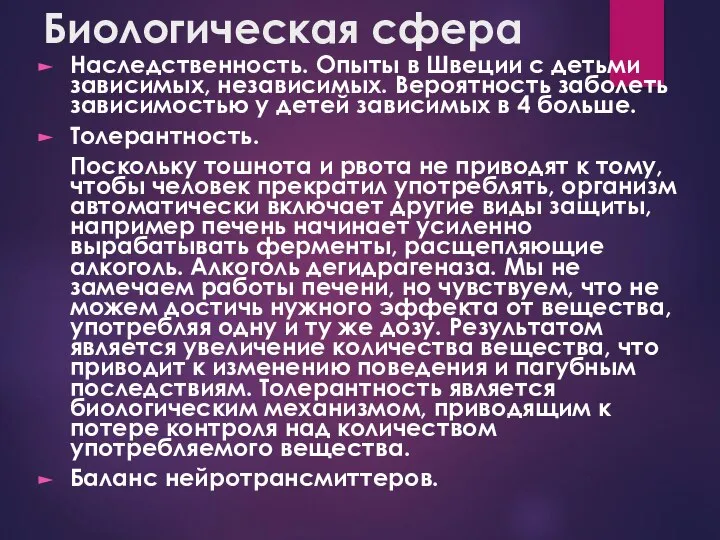 Биологическая сфера

Наследственность. Опыты в Швеции с детьми зависимых, независимых. Вероятность заболеть зависимостью у детей зависимых в 4 больше.

Толерантность.

Поскольку тошнота и рвота не приводят к тому, чтобы человек прекратил употреблять, организм автоматически включает другие виды защиты, например печень начинает усиленно вырабатывать ферменты, расщепляющие алкоголь. Алкоголь дегидрагеназа. Мы не замечаем работы печени, но чувствуем, что не можем достичь нужного эффекта от вещества, употребляя одну и ту же дозу. Результатом является увеличение количества вещества, что приводит к изменению поведения и пагубным последствиям. Толерантность является биологическим механизмом, приводящим к потере контроля над количеством употребляемого вещества.

Баланс нейротрансмиттеров.